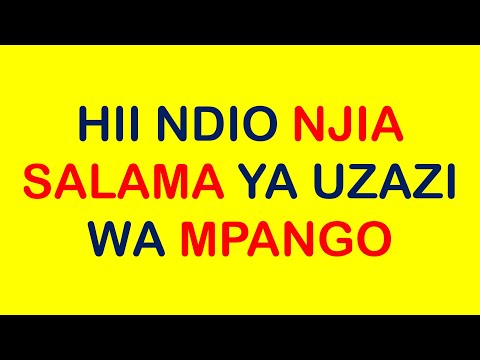 HII NDIO NJIA SALAMA YA UZAZI WA MPANGO